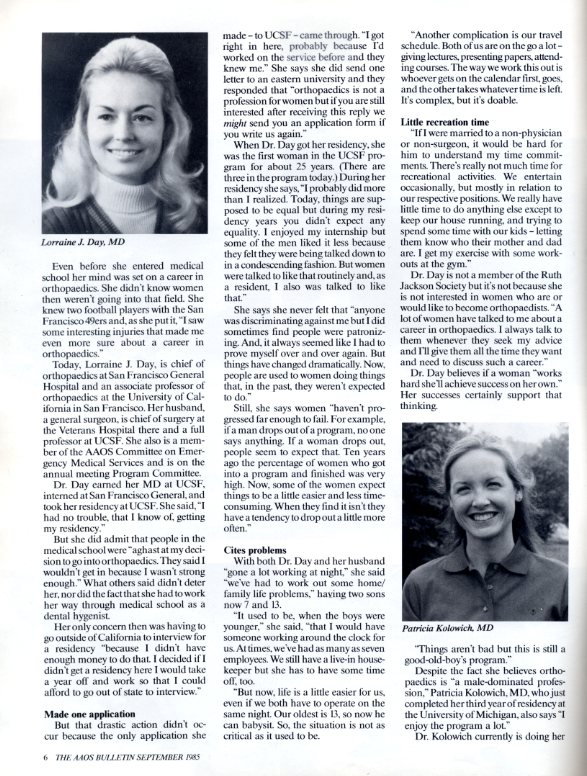 Lorraine J. Day, MD

Even before she entered medical school her mind was set on a career in orthopaedics. She didn't know women then weren't going into that field. She knew two football players with the San Francisco 49ers and, as she put it, "I saw some interesting injuries that made me even more sure about a career in orthopaedics."

Today, Lorraine J. Day, is chief of orthopaedics at San Francisco General Hospital and an associate professor of orthopaedics at the University of California in San Francisco. Her husband, a general surgeon, is chief of surgery at the Veterans Hospital there and a full professor at UCSF. She also is a member of the AAOS Committee on Emergency Medical Services and is on the annual meeting Program Committee.

Dr. Day earned her MD at UCSF, interned at San Francisco General, and took her residency at UCSF. She said, "I had no trouble, that I know of, getting my residency."

But she did admit that people in the medical school were "aghast at my decision to go into orthopaedics. They said I wouldn't get in because I wasn't strong enough." What others said didn't deter her, nor did the fact that she had to work her way through medical school as a dental hygenist.

Her only concern then was having to go outside of California to interview for a residency "because I didn't have enough money to do that. I decided if I didn't get a residency here I would take a year off and work so that I could afford to go out of state to interview."

Made one application

But that drastic action didn't occur because the only application she made – to UCSF – came through. "I got right in here, probably because I'd worked on the service before and they knew me." She says she did send one letter to an eastern university and they responded that "orthopaedics is not a profession for women but if you are still interested after receiving this reply we might send you an application form if you write us again."

When Dr. Day got her residency, she was the first woman in the UCSF program for about 25 years. (There are three in the program today.) During her residency she says, "I probably did more than I realized. Today, things are supposed to be equal but during my residency years you didn't expect any equality. I enjoyed my internship but some of the men liked it less because they felt they were being talked down to in a condescending fashion. But women were talked to like that routinely and, as a resident, I also was talked to like that."

She says she never felt that "anyone was discriminating against me but I did sometimes find people were patronizing. And, it always seemed like I had to prove myself over and over again. But things have changed dramatically. Now, people are used to women doing things that, in the past, they weren't expected to do."

Still, she says women "haven't progressed far enough to fail. For example, if a man drops out of a program, no one says anything. If a woman drops out, people seem to expect that. Ten years ago the percentage of women who got into a program and finished was very high. Now, some of the women expect things to be a little easier and less time-consuming. When they find it isn't they have a tendency to drop out a little more often."

Cites problems

With both Dr. Day and her husband "gone a lot working at night," she said "we've had to work out some home/family life problems," having two sons now 7 and 13.

"It used to be, when the boys were younger," she said, "that I would have someone working around the clock for us. At times, we've had as many as seven employees. We still have a live-in housekeeper but she has to have some time off, too.

"But now, life is a little easier for us, even if we both have to operate on the same night. Our oldest is 13, so now he can babysit. So, the situation is not as critical as it used to be.

"Another complication is our travel schedule. Both of us are on the go a lot – giving lectures, presenting papers, attending courses. The way we work this out is whoever gets on the calendar first, goes, and the other takes whatever time is left. It's complex, but it's doable.

Little recreation time

"If I were married to a non-physician or non-surgeon, it would be hard for him to understand my time commitments. There's really not much time for recreational activities. We entertain occasionally, but mostly in relation to our respective positions. We really have little time to do anything else except to keep our house running, and trying to spend some time with our kids – letting them know who their mother and dad are. I get my exercise with some workouts at the gym."

Dr. Day is not a member of the Ruth Jackson Society but it's not because she is not interested in women who are or would like to become orthopaedists. "A lot of women have talked to me about a career in orthopaedics. I always talk to them whenever they seek my advice and I'll give them all the time they want and need to discuss such a career."

Dr. Day believes if a woman "works hard she'll achieve success on her own." Her successes certainly support that thinking.

Patricia Kolowich, MD

"Things aren't bad but this is still a good-old-boy's program."

Despite the fact she believes orthopaedics is "a male-dominated profession," Patricia Kolowich, MD, who just completed her third year of residency at the University of Michigan, also says "I enjoy the program a lot."

Dr. Kolowich currently is doing her

6 THE AAOS BULLETIN SEPTEMBER 1985